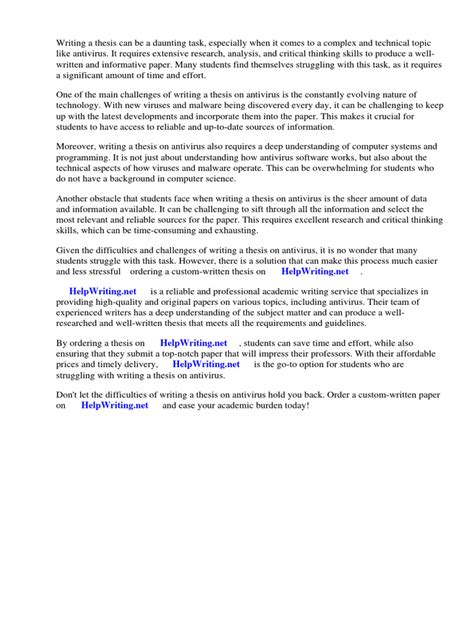 Writing a thesis can be a daunting task, especially when it comes to a complex and technical topic like antivirus. It requires extensive research, analysis, and critical thinking skills to produce a well-written and informative paper. Many students find themselves struggling with this task, as it requires a significant amount of time and effort.

One of the main challenges of writing a thesis on antivirus is the constantly evolving nature of technology. With new viruses and malware being discovered every day, it can be challenging to keep up with the latest developments and incorporate them into the paper. This makes it crucial for students to have access to reliable and up-to-date sources of information.

Moreover, writing a thesis on antivirus also requires a deep understanding of computer systems and programming. It is not just about understanding how antivirus software works, but also about the technical aspects of how viruses and malware operate. This can be overwhelming for students who do not have a background in computer science.

Another obstacle that students face when writing a thesis on antivirus is the sheer amount of data and information available. It can be challenging to sift through all the information and select the most relevant and reliable sources for the paper. This requires excellent research and critical thinking skills, which can be time-consuming and exhausting.

Given the difficulties and challenges of writing a thesis on antivirus, it is no wonder that many students struggle with this task. However, there is a solution that can make this process much easier and less stressful ordering a custom-written thesis on HelpWriting.net .

HelpWriting.net is a reliable and professional academic writing service that specializes in providing high-quality and original papers on various topics, including antivirus. Their team of experienced writers has a deep understanding of the subject matter and can produce a well-researched and well-written thesis that meets all the requirements and guidelines.

By ordering a thesis on HelpWriting.net , students can save time and effort, while also ensuring that they submit a top-notch paper that will impress their professors. With their affordable prices and timely delivery, HelpWriting.net is the go-to option for students who are struggling with writing a thesis on antivirus.

Don't let the difficulties of writing a thesis on antivirus hold you back. Order a custom-written paper on HelpWriting.net and ease your academic burden today!